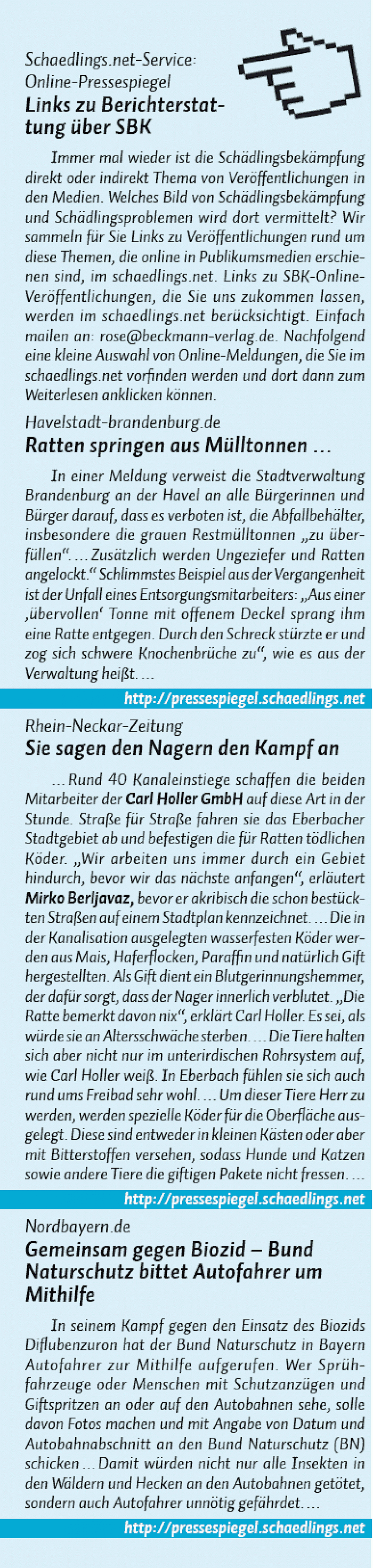 Schaedlings.net-Service:
Online-Pressespiegel
Links zu Berichterstattung über SBK

Immer mal wieder ist die Schädlingsbekämpfung direkt oder indirekt Thema von Veröffentlichungen in den Medien. Welches Bild von Schädlingsbekämpfung und Schädlingsproblemen wird dort vermittelt? Wir sammeln für Sie Links zu Veröffentlichungen rund um diese Themen, die online in Publikumsmedien erschienen sind, im schaedlings.net. Links zu SBK-Online-Veröffentlichungen, die Sie uns zukommen lassen, werden im schaedlings.net berücksichtigt. Einfach mailen an: rose@beckmann-verlag.de. Nachfolgend eine kleine Auswahl von Online-Meldungen, die Sie im schaedlings.net vorfinden werden und dort dann zum Weiterlesen anklicken können.

Havelstadt-brandenburg.de
Ratten springen aus Mülltonnen …

In einer Meldung verweist die Stadtverwaltung Brandenburg an der Havel an alle Bürgerinnen und Bürger darauf, dass es verboten ist, die Abfallbehälter, insbesondere die grauen Restmülltonnen „zu überfüllen“. … Zusätzlich werden Ungeziefer und Ratten angelockt.“ Schlimmstes Beispiel aus der Vergangenheit ist der Unfall eines Entsorgungsmitarbeiters: „Aus einer ‚übervollen‘ Tonne mit offenem Deckel sprang ihm eine Ratte entgegen. Durch den Schreck stürzte er und zog sich schwere Knochenbrüche zu“, wie es aus der Verwaltung heißt. …

http://pressespiegel.schaedlings.net

Rhein-Neckar-Zeitung
Sie sagen den Nagern den Kampf an

… Rund 40 Kanaleinstiege schaffen die beiden Mitarbeiter der Carl Holler GmbH auf diese Art in der Stunde. Straße für Straße fahren sie das Eberbacher Stadtgebiet ab und befestigen die für Ratten tödlichen Köder. „Wir arbeiten uns immer durch ein Gebiet hindurch, bevor wir das nächste anfangen“, erläutert Mirko Berljavaz, bevor er akribisch die schon bestückten Straßen auf einem Stadtplan kennzeichnet. … Die in der Kanalisation ausgelegten wasserfesten Köder werden aus Mais, Haferflocken, Paraffin und natürlich Gift hergestellten. Als Gift dient ein Blutgerinnungshemmer, der dafür sorgt, dass der Nager innerlich verblutet. „Die Ratte bemerkt davon nix“, erklärt Carl Holler. Es sei, als würde sie an Altersschwäche sterben. … Die Tiere halten sich aber nicht nur im unterirdischen Rohrsystem auf, wie Carl Holler weiß. In Eberbach fühlen sie sich auch rund ums Freibad sehr wohl. … Um dieser Tiere Herr zu werden, werden spezielle Köder für die Oberfläche ausgelegt. Diese sind entweder in kleinen Kästen oder aber mit Bitterstoffen versehen, sodass Hunde und Katzen sowie andere Tiere die giftigen Pakete nicht fressen. …

http://pressespiegel.schaedlings.net

Nordbayern.de
Gemeinsam gegen Biozid – Bund Naturschutz bittet Autofahrer um Mithilfe

In seinem Kampf gegen den Einsatz des Biozids Diflubenzuron hat der Bund Naturschutz in Bayern Autofahrer zur Mithilfe aufgerufen. Wer Sprühfahrzeuge oder Menschen mit Schutzanzügen und Giftspritzen an oder auf den Autobahnen sehe, solle davon Fotos machen und mit Angabe von Datum und Autobahnabschnitt an den Bund Naturschutz (BN) schicken … Damit würden nicht nur alle Insekten in den Wäldern und Hecken an den Autobahnen getötet, sondern auch Autofahrer unnötig gefährdet. …

http://pressespiegel.schaedlings.net